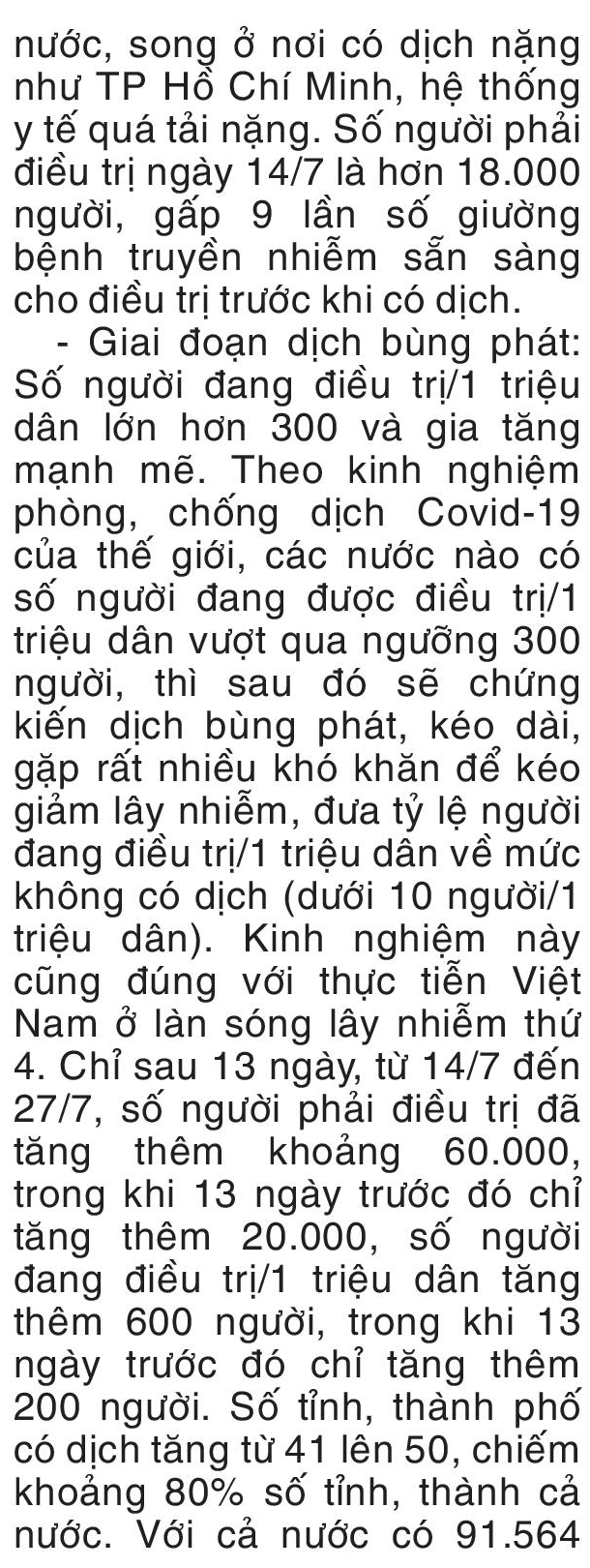 nước, song ở nơi có dịch nặng như TP Hồ Chí Minh, hệ thống y tế quá tải nặng. Số người phải điều trị ngày 14/7 là hơn 18.000 người, gấp 9 lần số giường bệnh truyền nhiễm sẵn sàng cho điều trị trước khi có dịch.

- Giai đoạn dịch bùng phát: Số người đang điều trị/1 triệu dân lớn hơn 300 và gia tăng mạnh mẽ. Theo kinh nghiệm phòng, chống dịch Covid-19 của thế giới, các nước nào có số người đang được điều trị/1 triệu dân vượt qua ngưỡng 300 người, thì sau đó sẽ chứng kiến dịch bùng phát, kéo dài, gặp rất nhiều khó khăn để kéo giảm lây nhiễm, đưa tỷ lệ người đang điều trị/1 triệu dân về mức không có dịch (dưới 10 người/1 triệu dân). Kinh nghiệm này cũng đúng với thực tiễn Việt Nam ở làn sóng lây nhiễm thứ 4. Chỉ sau 13 ngày, từ 14/7 đến 27/7, số người phải điều trị đã tăng thêm khoảng 60.000, trong khi 13 ngày trước đó chỉ tăng thêm 20.000, số người đang điều trị/1 triệu dân tăng thêm 600 người, trong khi 13 ngày trước đó chỉ tăng thêm 200 người. Số tỉnh, thành phố có dịch tăng từ 41 lên 50, chiếm khoảng 80% số tỉnh, thành cả nước. Với cả nước có 91.564